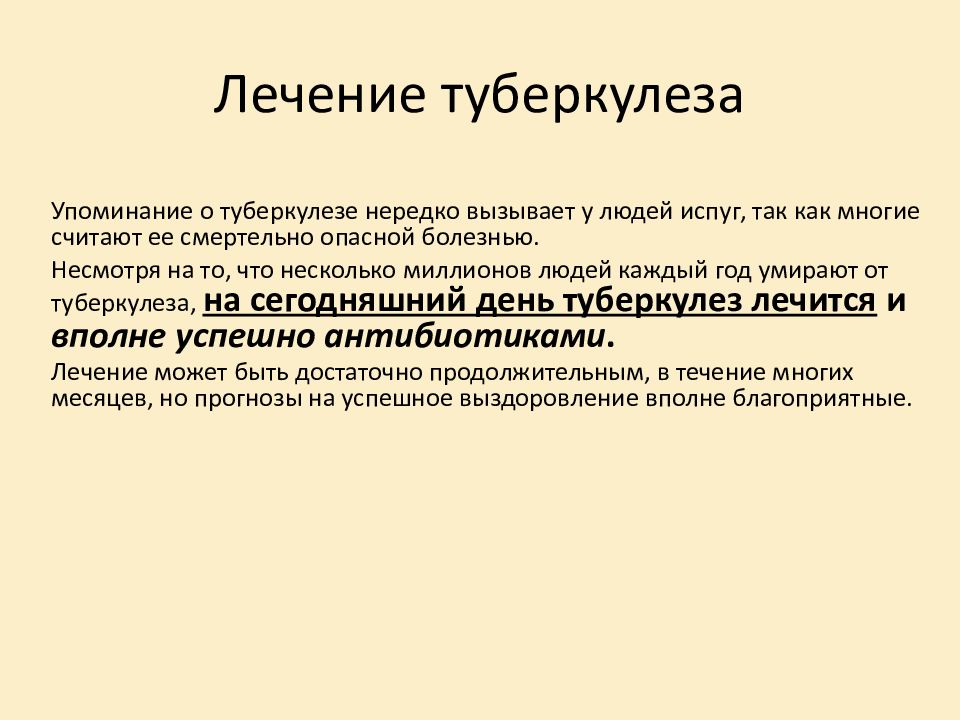 Лечение туберкулеза

Упоминание о туберкулезе нередко вызывает у людей испуг, так как многие считают ее смертельно опасной болезнью.

Несмотря на то, что несколько миллионов людей каждый год умирают от туберкулеза, на сегодняшний день туберкулез лечится и вполне успешно антибиотиками.

Лечение может быть достаточно продолжительным, в течение многих месяцев, но прогнозы на успешное выздоровление вполне благоприятные.